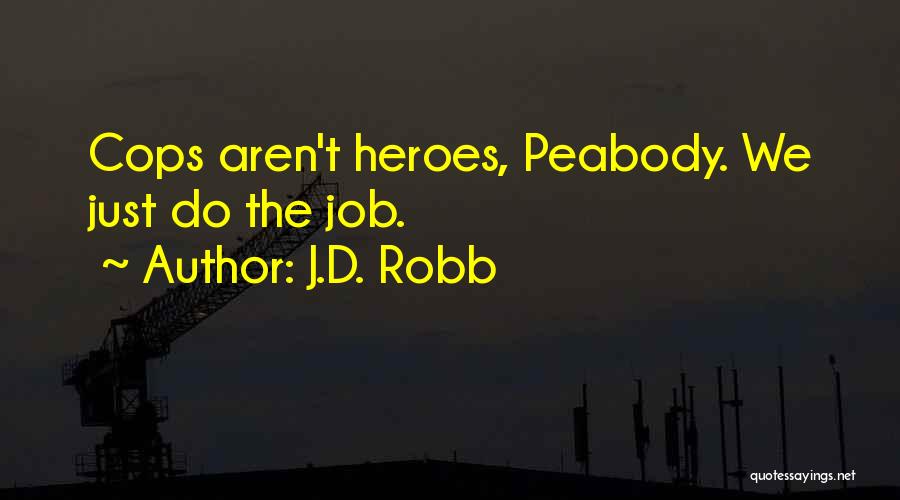 Cops aren't heroes, Peabody. We just do the job.

~ Author: J.D. Robb

quotessayings.net